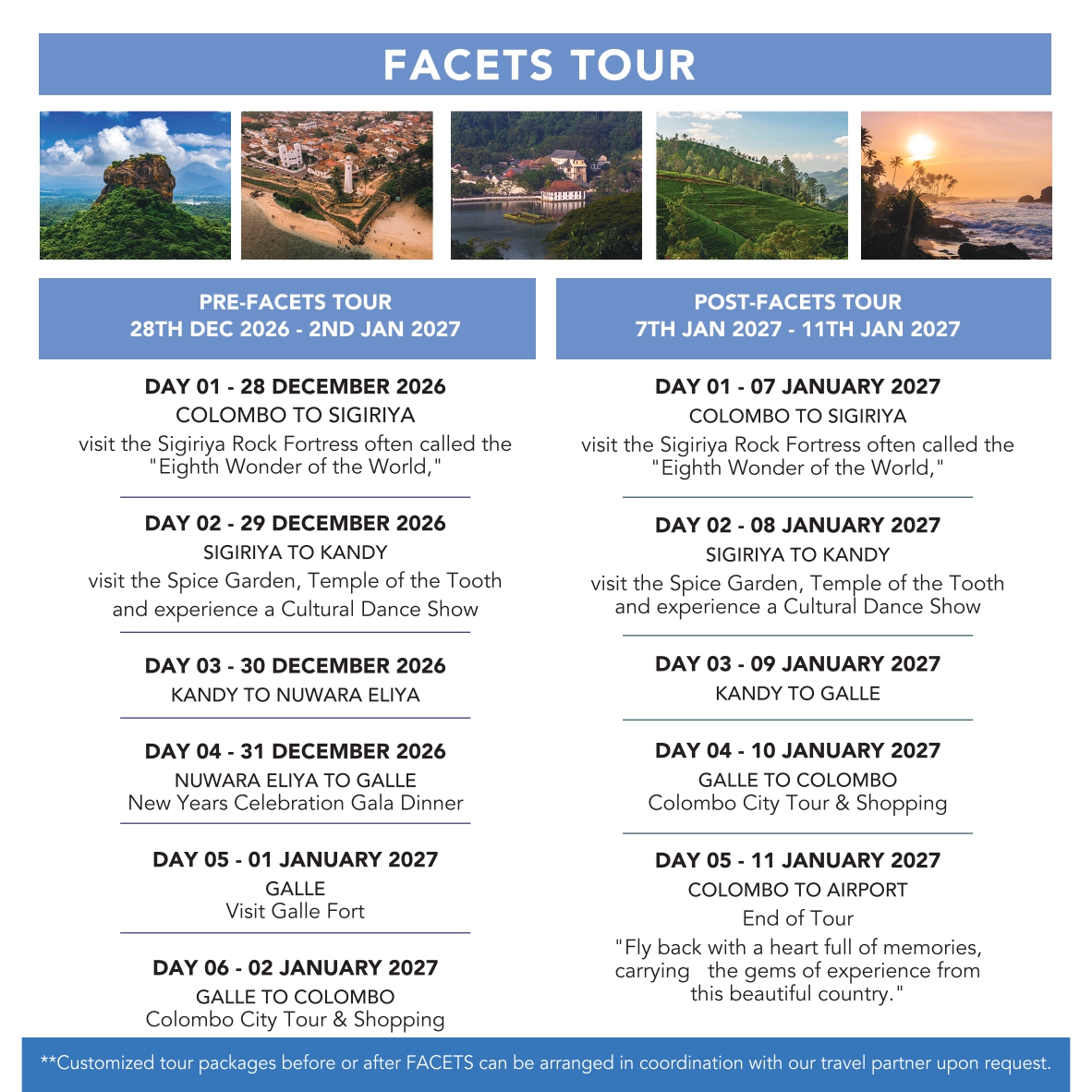 FACETS TOUR

PRE-FACETS TOUR
28TH DEC 2026 - 2ND JAN 2027

DAY 01 - 28 DECEMBER 2026
COLOMBO TO SIGIRIYA
visit the Sigiriya Rock Fortress often called the "Eighth Wonder of the World,"

DAY 02 - 29 DECEMBER 2026
SIGIRIYA TO KANDY
visit the Spice Garden, Temple of the Tooth and experience a Cultural Dance Show

DAY 03 - 30 DECEMBER 2026
KANDY TO NUWARA ELIYA

DAY 04 - 31 DECEMBER 2026
NUWARA ELIYA TO GALLE
New Years Celebration Gala Dinner

DAY 05 - 01 JANUARY 2027
GALLE
Visit Galle Fort

DAY 06 - 02 JANUARY 2027
GALLE TO COLOMBO
Colombo City Tour & Shopping

POST-FACETS TOUR
7TH JAN 2027 - 11TH JAN 2027

DAY 01 - 07 JANUARY 2027
COLOMBO TO SIGIRIYA
visit the Sigiriya Rock Fortress often called the "Eighth Wonder of the World,"

DAY 02 - 08 JANUARY 2027
SIGIRIYA TO KANDY
visit the Spice Garden, Temple of the Tooth and experience a Cultural Dance Show

DAY 03 - 09 JANUARY 2027
KANDY TO GALLE

DAY 04 - 10 JANUARY 2027
GALLE TO COLOMBO
Colombo City Tour & Shopping

DAY 05 - 11 JANUARY 2027
COLOMBO TO AIRPORT
End of Tour
"Fly back with a heart full of memories, carrying the gems of experience from this beautiful country."

**Customized tour packages before or after FACETS can be arranged in coordination with our travel partner upon request.